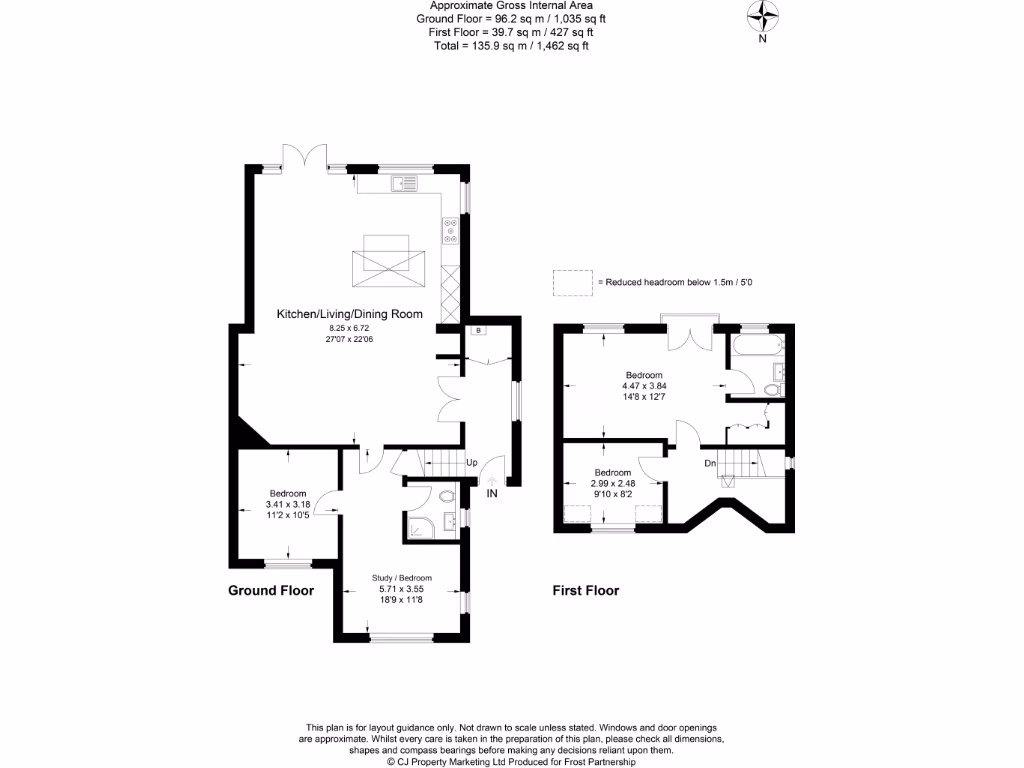 Approximate Gross Internal Area
Ground Floor = 96.2 sq m / 1,035 sq ft
First Floor = 39.7 sq m / 427 sq ft
Total = 135.9 sq m / 1,462 sq ft

N

= Reduced headroom below 1.5m / 5'0

Kitchen/Living/Dining Room
8.25 x 6.72
27'07 x 22'06

B

Up

IN

Bedroom
3.41 x 3.18
11'2 x 10'5

Study / Bedroom
5.71 x 3.55
18'9 x 11'8

Ground Floor

Bedroom
4.47 x 3.84
14'8 x 12'7

Bedroom
2.99 x 2.48
9'10 x 8'2

Dn

First Floor

This plan is for layout guidance only. Not drawn to scale unless stated. Windows and door openings are approximate. Whilst every care is taken in the preparation of this plan, please check all dimensions, shapes and compass bearings before making any decisions reliant upon them.
© CJ Property Marketing Ltd Produced for Frost Partnership